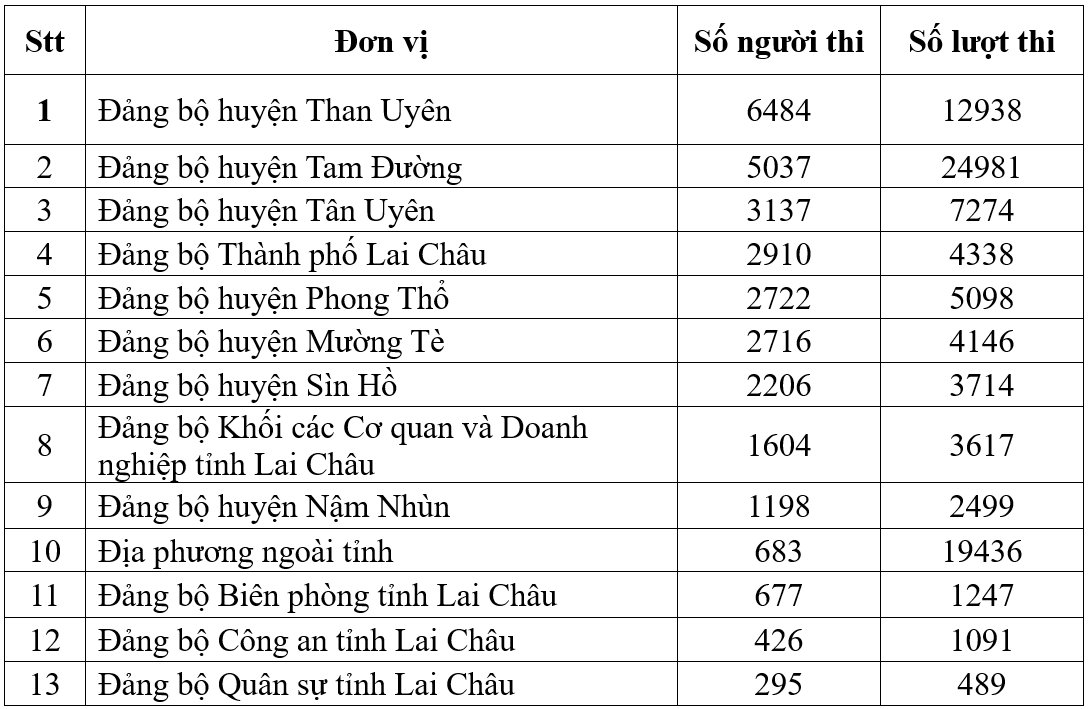 | Stt | Đơn vị | Số người thi | Số lượt thi |
|---|---|---|---|
| 1 | Đảng bộ huyện Than Uyên | 6484 | 12938 |
| 2 | Đảng bộ huyện Tam Đường | 5037 | 24981 |
| 3 | Đảng bộ huyện Tân Uyên | 3137 | 7274 |
| 4 | Đảng bộ Thành phố Lai Châu | 2910 | 4338 |
| 5 | Đảng bộ huyện Phong Thổ | 2722 | 5098 |
| 6 | Đảng bộ huyện Mường Tè | 2716 | 4146 |
| 7 | Đảng bộ huyện Sìn Hồ | 2206 | 3714 |
| 8 | Đảng bộ Khối các Cơ quan và Doanh nghiệp tỉnh Lai Châu | 1604 | 3617 |
| 9 | Đảng bộ huyện Nậm Nhùn | 1198 | 2499 |
| 10 | Địa phương ngoài tỉnh | 683 | 19436 |
| 11 | Đảng bộ Biên phòng tỉnh Lai Châu | 677 | 1247 |
| 12 | Đảng bộ Công an tỉnh Lai Châu | 426 | 1091 |
| 13 | Đảng bộ Quân sự tỉnh Lai Châu | 295 | 489 |